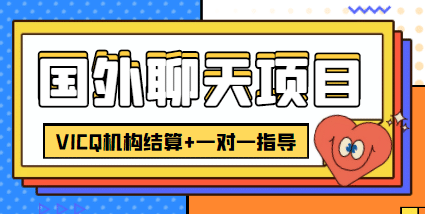 国外聊天项目

VICQ机构结算+一对一指导